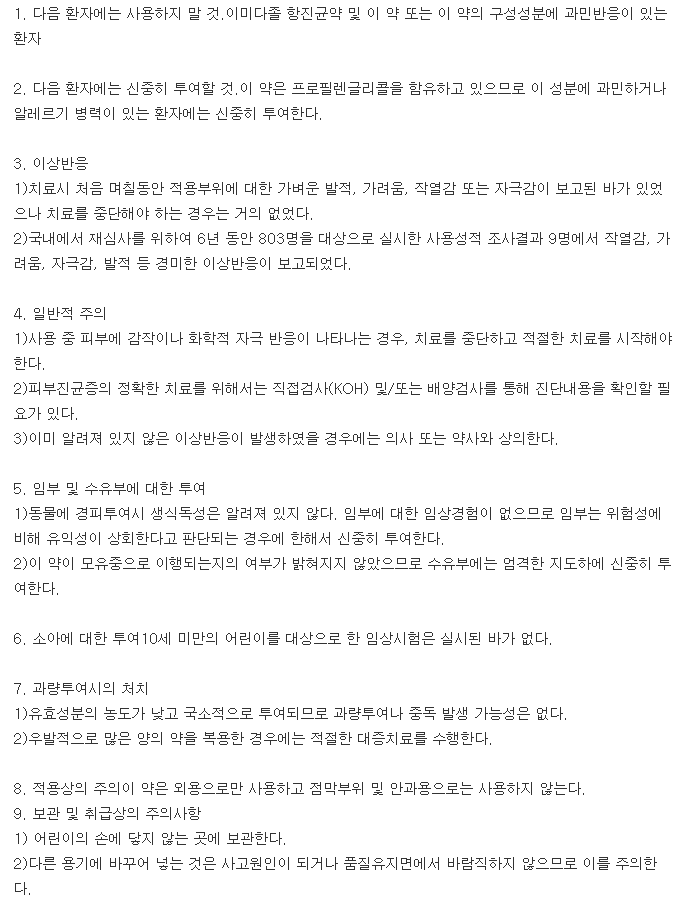 1. 다음 환자에는 사용하지 말 것.이미다졸 항진균약 및 이 약 또는 이 약의 구성성분에 과민반응이 있는 환자

2. 다음 환자에는 신중히 투여할 것.이 약은 프로필렌글리콜을 함유하고 있으므로 이 성분에 과민하거나 알레르기 병력이 있는 환자에는 신중히 투여한다.

3. 이상반응
1)치료시 처음 며칠동안 적용부위에 대한 가벼운 발적, 가려움, 작열감 또는 자극감이 보고된 바가 있었으나 치료를 중단해야 하는 경우는 거의 없었다.
2)국내에서 재심사를 위하여 6년 동안 803명을 대상으로 실시한 사용성적 조사결과 9명에서 작열감, 가려움, 자극감, 발적 등 경미한 이상반응이 보고되었다.

4. 일반적 주의
1)사용 중 피부에 감작이나 화학적 자극 반응이 나타나는 경우, 치료를 중단하고 적절한 치료를 시작해야 한다.
2)피부진균증의 정확한 치료를 위해서는 직접검사(KOH) 및/또는 배양검사를 통해 진단내용을 확인할 필요가 있다.
3)이미 알려져 있지 않은 이상반응이 발생하였을 경우에는 의사 또는 약사와 상의한다.

5. 임부 및 수유부에 대한 투여
1)동물에 경피투여시 생식독성은 알려져 있지 않다. 임부에 대한 임상경험이 없으므로 임부는 위험성에 비해 유익성이 상회한다고 판단되는 경우에 한해서 신중히 투여한다.
2)이 약이 모유중으로 이행되는지의 여부가 밝혀지지 않았으므로 수유부에는 엄격한 지도하에 신중히 투여한다.

6. 소아에 대한 투여10세 미만의 어린이를 대상으로 한 임상시험은 실시된 바가 없다.

7. 과량투여시의 처치
1)유효성분의 농도가 낮고 국소적으로 투여되므로 과량투여나 중독 발생 가능성은 없다.
2)우발적으로 많은 양의 약을 복용한 경우에는 적절한 대증치료를 수행한다.

8. 적용상의 주의이 약은 외용으로만 사용하고 점막부위 및 안과용으로는 사용하지 않는다.
9. 보관 및 취급상의 주의사항
1) 어린이의 손에 닿지 않는 곳에 보관한다.
2)다른 용기에 바꾸어 넣는 것은 사고원인이 되거나 품질유지면에서 바람직하지 않으므로 이를 주의한다.